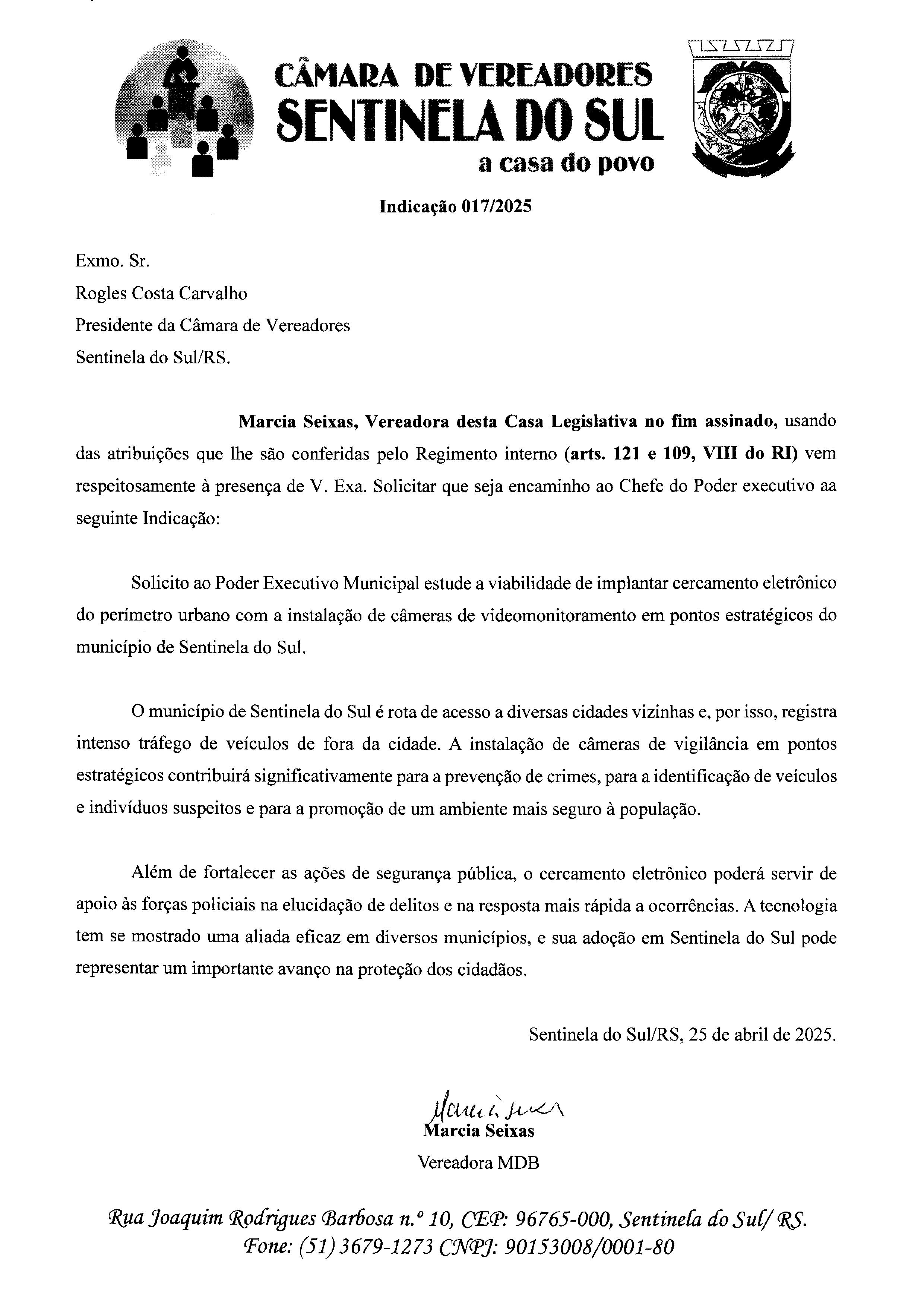 CÂMARA DE VEREADORES
SENTINELA DO SUL
a casa do povo

Indicação 017/2025

Exmo. Sr.
Rogles Costa Carvalho
Presidente da Câmara de Vereadores
Sentinela do Sul/RS.

Marcia Seixas, Vereadora desta Casa Legislativa no fim assinado, usando das atribuições que lhe são conferidas pelo Regimento interno (arts. 121 e 109, VIII do RI) vem respeitosamente à presença de V. Exa. Solicitar que seja encaminho ao Chefe do Poder executivo aa seguinte Indicação:

Solicito ao Poder Executivo Municipal estude a viabilidade de implantar cercamento eletrônico do perímetro urbano com a instalação de câmeras de videomonitoramento em pontos estratégicos do município de Sentinela do Sul.

O município de Sentinela do Sul é rota de acesso a diversas cidades vizinhas e, por isso, registra intenso tráfego de veículos de fora da cidade. A instalação de câmeras de vigilância em pontos estratégicos contribuirá significativamente para a prevenção de crimes, para a identificação de veículos e indivíduos suspeitos e para a promoção de um ambiente mais seguro à população.

Além de fortalecer as ações de segurança pública, o cercamento eletrônico poderá servir de apoio às forças policiais na elucidação de delitos e na resposta mais rápida a ocorrências. A tecnologia tem se mostrado uma aliada eficaz em diversos municípios, e sua adoção em Sentinela do Sul pode representar um importante avanço na proteção dos cidadãos.

Sentinela do Sul/RS, 25 de abril de 2025.

Marcia Seixas
Marcia Seixas
Vereadora MDB

Rua Joaquim Rodrigues Barbosa n.º 10, CEP: 96765-000, Sentinela do Sul/ RS.
Fone: (51) 3679-1273 CNPJ: 90153008/0001-80